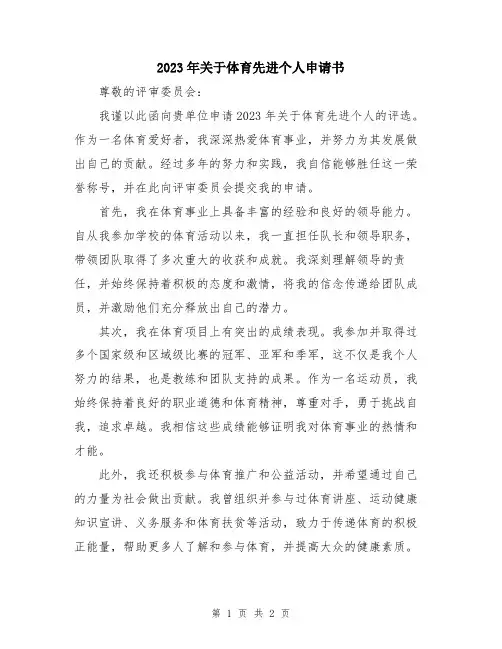 2023年关于体育先进个人申请书

尊敬的评审委员会:

我谨以此函向贵单位申请2023年关于体育先进个人的评选。作为一名体育爱好者，我深深热爱体育事业，并努力为其发展做出自己的贡献。经过多年的努力和实践，我自信能够胜任这一荣誉称号，并在此向评审委员会提交我的申请。

首先，我在体育事业上具备丰富的经验和良好的领导能力。自从我参加学校的体育活动以来，我一直担任队长和领导职务，带领团队取得了多次重大的收获和成就。我深刻理解领导的责任，并始终保持着积极的态度和激情，将我的信念传递给团队成员，并激励他们充分释放出自己的潜力。

其次，我在体育项目上有突出的成绩表现。我参加并取得过多个国家级和区域级比赛的冠军、亚军和季军，这不仅是我个人努力的结果，也是教练和团队支持的成果。作为一名运动员，我始终保持着良好的职业道德和体育精神，尊重对手，勇于挑战自我，追求卓越。我相信这些成绩能够证明我对体育事业的热情和才能。

此外，我还积极参与体育推广和公益活动，并希望通过自己的力量为社会做出贡献。我曾组织并参与过体育讲座、运动健康知识宣讲、义务服务和体育扶贫等活动，致力于传递体育的积极正能量，帮助更多人了解和参与体育，并提高大众的健康素质。

第 1 页 共 2 页